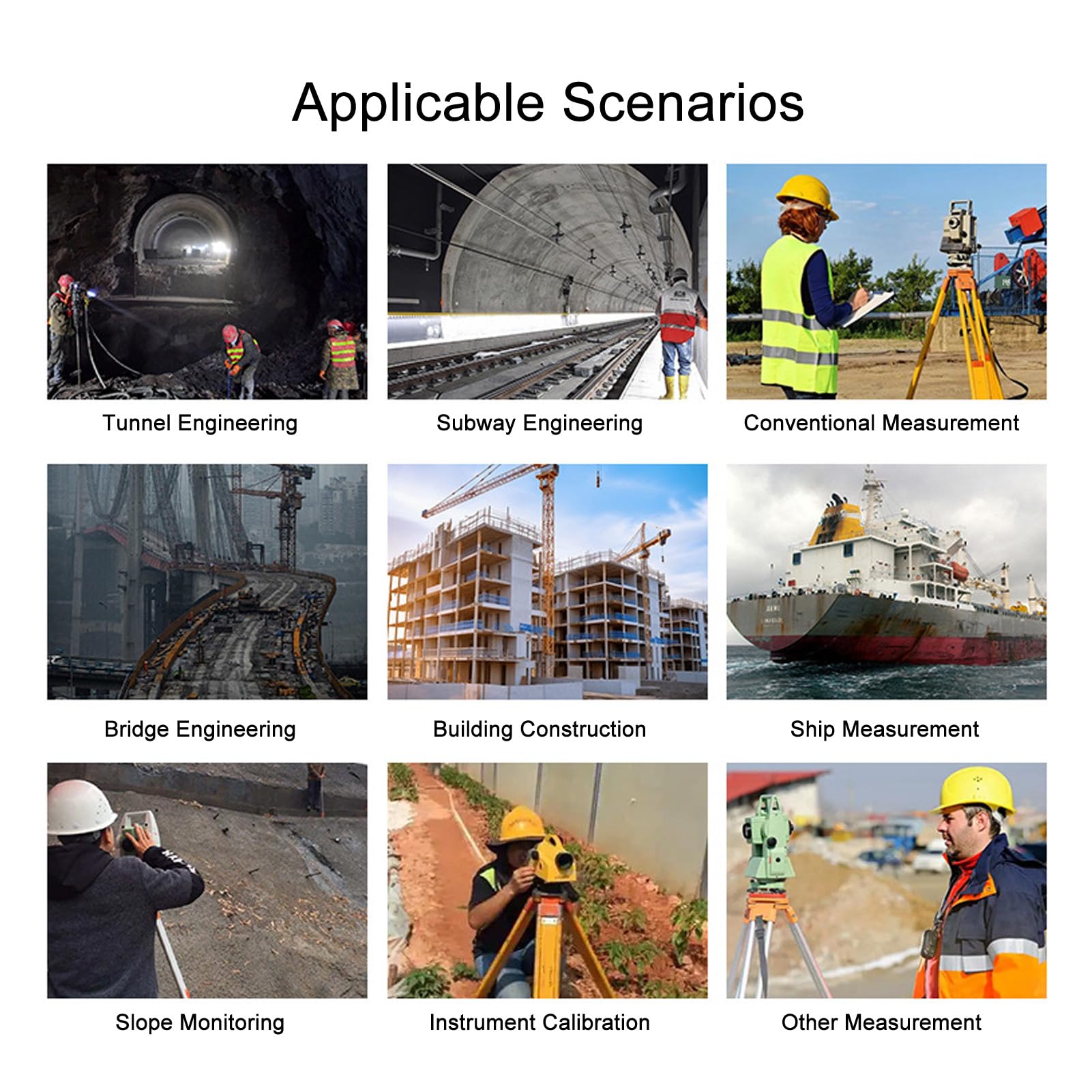 Applicable Scenarios

Tunnel Engineering

Subway Engineering

Conventional Measurement

Bridge Engineering

Building Construction

Ship Measurement

Slope Monitoring

Instrument Calibration

Other Measurement